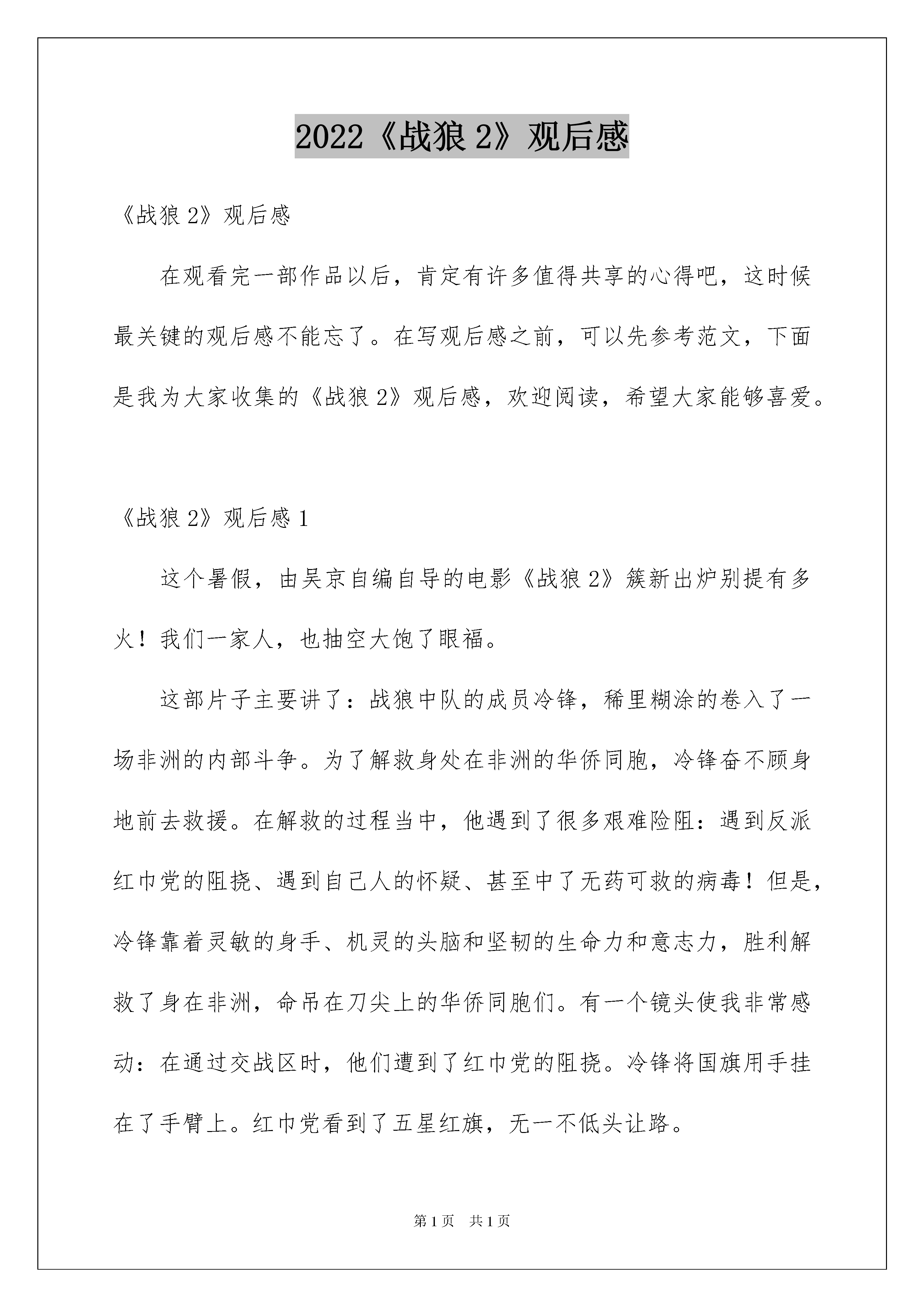 2022《战狼 2》观后感

《战狼 2》观后感

在观看完一部作品以后，肯定有许多值得共享的心得吧，这时候最关键的观后感不能忘了。在写观后感之前，可以先参考范文，下面是我为大家收集的《战狼 2》观后感，欢迎阅读，希望大家能够喜爱。

《战狼 2》观后感 1

这个暑假，由吴京自编自导的电影《战狼 2》簇新出炉别提有多火！我们一家人，也抽空大饱了眼福。

这部片子主要讲了：战狼中队的成员冷锋，稀里糊涂的卷入了一场非洲的内部斗争。为了解救身处在非洲的华侨同胞，冷锋奋不顾身地前去救援。在解救的过程当中，他遇到了很多艰难险阻：遇到反派红巾党的阻挠、遇到自己人的怀疑、甚至中了无药可救的病毒！但是，冷锋靠着灵敏的身手、机灵的头脑和坚韧的生命力和意志力，胜利解救了身在非洲，命吊在刀尖上的华侨同胞们。有一个镜头使我非常感动：在通过交战区时，他们遭到了红巾党的阻挠。冷锋将国旗用手挂在了手臂上。红巾党看到了五星红旗，无一不低头让路。

第 1 页　共 1 页